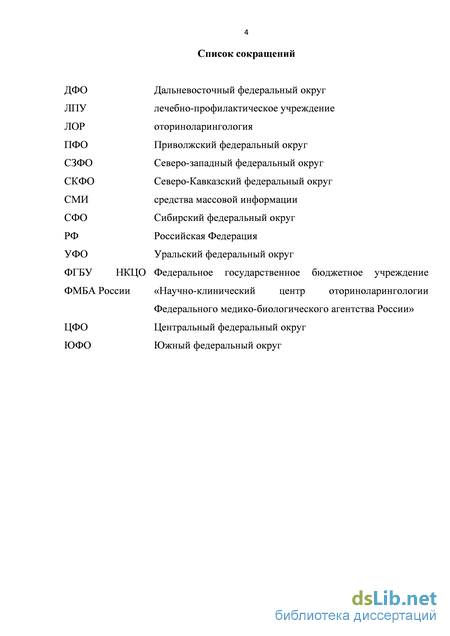 4

Список сокращений

| | |
|---|---|
| ДФО | Дальневосточный федеральный округ |
| ЛПУ | лечебно-профилактическое учреждение |
| ЛОР | оториноларингология |
| ПФО | Приволжский федеральный округ |
| СЗФО | Северо-западный федеральный округ |
| СКФО | Северо-Кавказский федеральный округ |
| СМИ | средства массовой информации |
| СФО | Сибирский федеральный округ |
| РФ | Российская Федерация |
| УФО | Уральский федеральный округ |
| ФГБУ НКЦО ФМБА России | Федеральное государственное бюджетное учреждение «Научно-клинический центр оториноларингологии Федерального медико-биологического агентства России» |
| ЦФО | Центральный федеральный округ |
| ЮФО | Южный федеральный округ |

dsLib.net
библиотека диссертаций